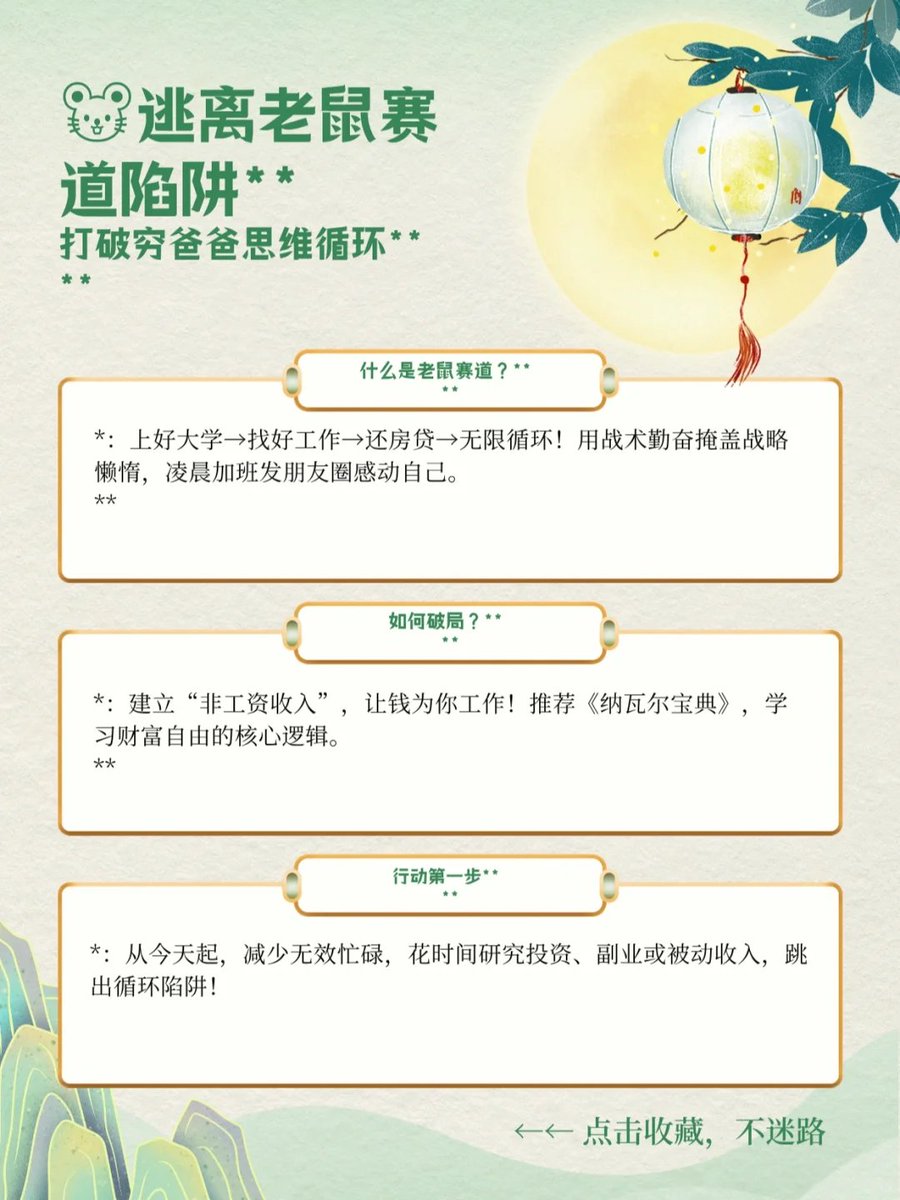 逃离老鼠赛道陷阱**
打破穷爸爸思维循环**
**

什么是老鼠赛道？**
**

*：上好大学→找好工作→还房贷→无限循环！用战术勤奋掩盖战略懒惰，凌晨加班发朋友圈感动自己。
**

如何破局？**
**

*：建立“非工资收入”，让钱为你工作！推荐《纳瓦尔宝典》，学习财富自由的核心逻辑。
**

行动第一步**
**

*：从今天起，减少无效忙碌，花时间研究投资、副业或被动收入，跳出循环陷阱！

←← 点击收藏，不迷路